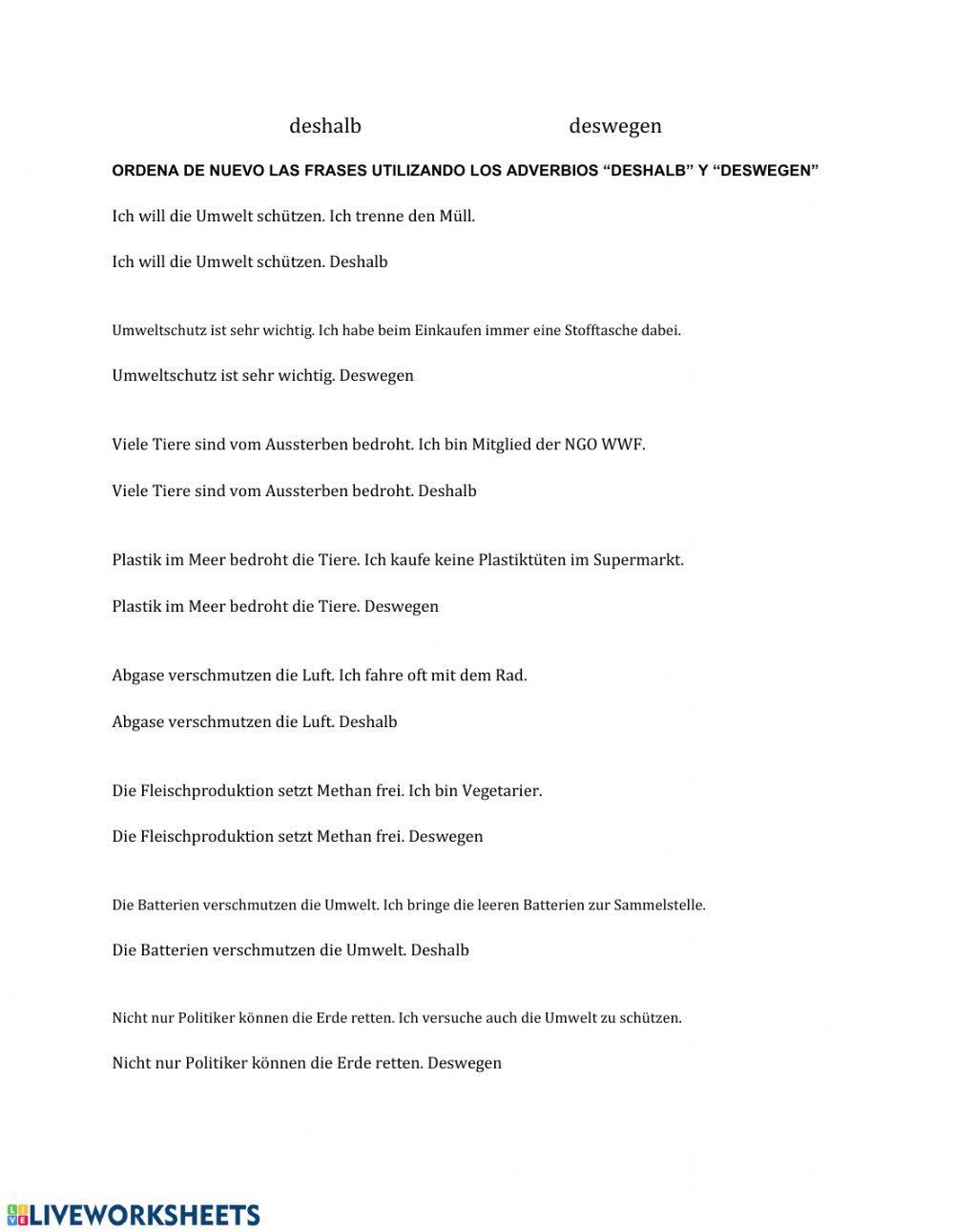 deshalb deswegen

ORDENA DE NUEVO LAS FRASES UTILIZANDO LOS ADVERBIOS “DESHALB” Y “DESWEGEN”

Ich will die Umwelt schützen. Ich trenne den Müll.

Ich will die Umwelt schützen. Deshalb

Umweltschutz ist sehr wichtig. Ich habe beim Einkaufen immer eine Stofftasche dabei.

Umweltschutz ist sehr wichtig. Deswegen

Viele Tiere sind vom Aussterben bedroht. Ich bin Mitglied der NGO WWF.

Viele Tiere sind vom Aussterben bedroht. Deshalb

Plastik im Meer bedroht die Tiere. Ich kaufe keine Plastiktüten im Supermarkt.

Plastik im Meer bedroht die Tiere. Deswegen

Abgase verschmutzen die Luft. Ich fahre oft mit dem Rad.

Abgase verschmutzen die Luft. Deshalb

Die Fleischproduktion setzt Methan frei. Ich bin Vegetarier.

Die Fleischproduktion setzt Methan frei. Deswegen

Die Batterien verschmutzen die Umwelt. Ich bringe die leeren Batterien zur Sammelstelle.

Die Batterien verschmutzen die Umwelt. Deshalb

Nicht nur Politiker können die Erde retten. Ich versuche auch die Umwelt zu schützen.

Nicht nur Politiker können die Erde retten. Deswegen

LIVEWORKSHEETS